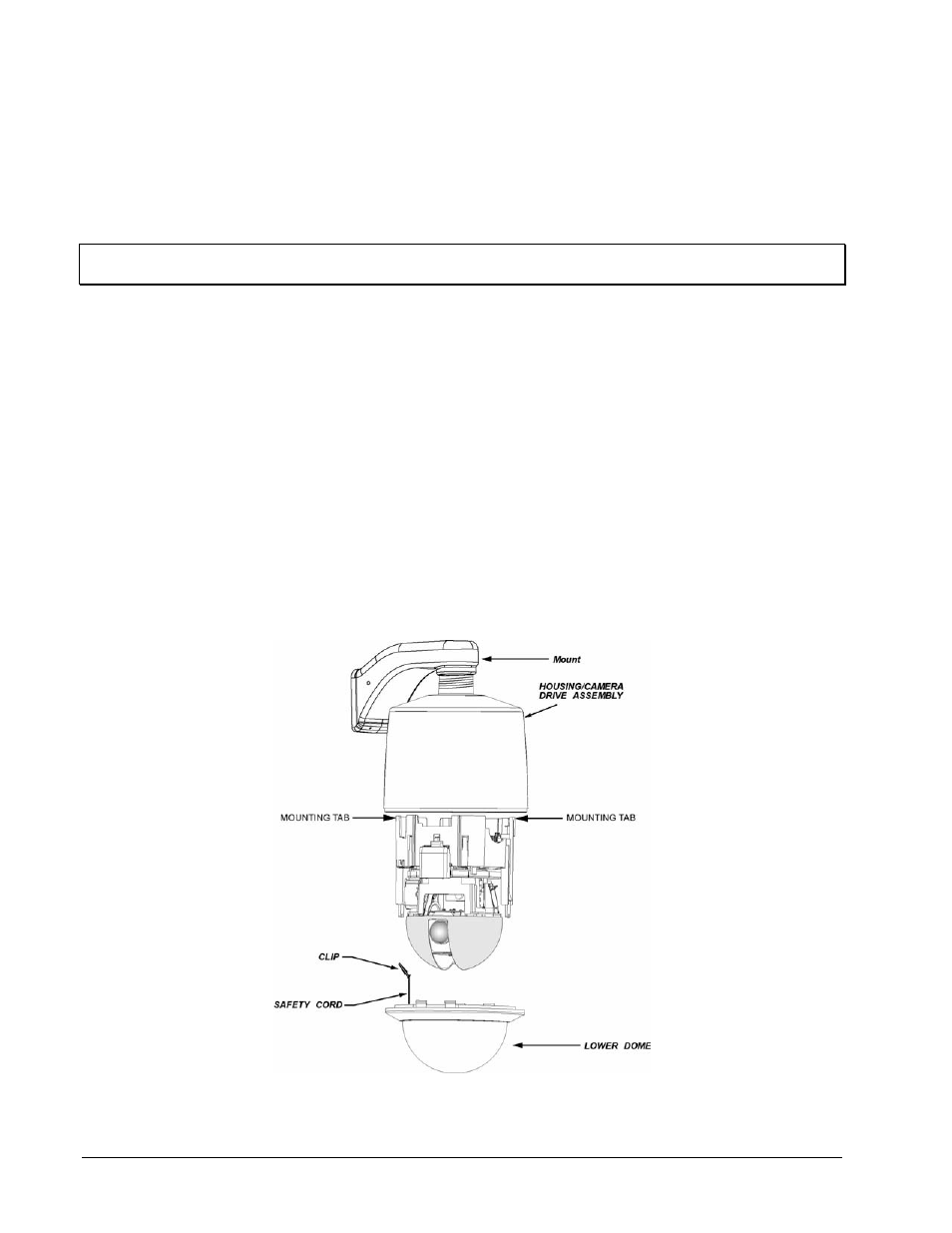 Mount

HOUSING/CAMERA DRIVE ASSEMBLY

MOUNTING TAB

MOUNTING TAB

CLIP

SAFETY CORD

LOWER DOME